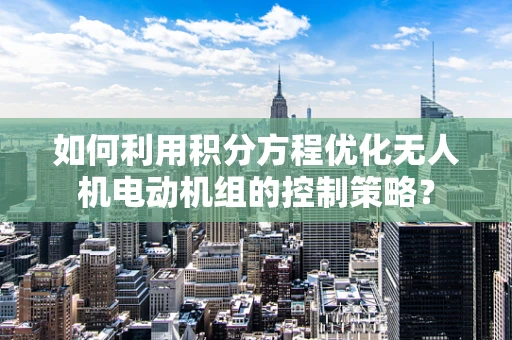 如何利用积分方程优化无人机电动机组的控制策略？